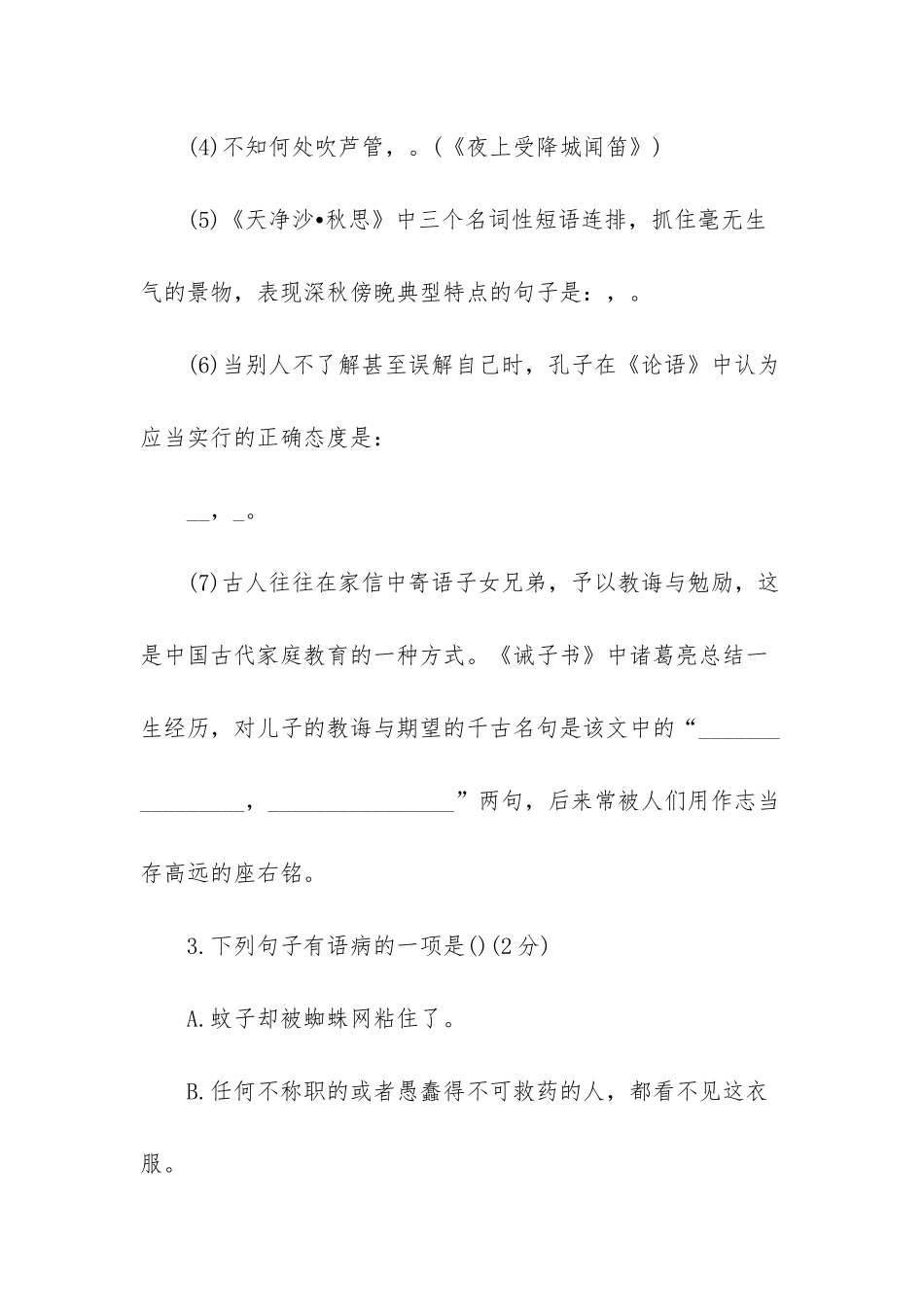 (4)不知何处吹芦管，。(《夜上受降城闻笛》)

(5)《天净沙•秋思》中三个名词性短语连排，抓住毫无生气的景物，表现深秋傍晚典型特点的句子是：，。

(6)当别人不了解甚至误解自己时，孔子在《论语》中认为应当实行的正确态度是：

__，_。

(7)古人往往在家信中寄语子女兄弟，予以教诲与勉励，这是中国古代家庭教育的一种方式。《诫子书》中诸葛亮总结一生经历，对儿子的教诲与期望的千古名句是该文中的“________________，________________”两句，后来常被人们用作志当存高远的座右铭。

3.下列句子有语病的一项是()(2分)

A.蚊子却被蜘蛛网粘住了。

B.任何不称职的或者愚蠢得不可救药的人，都看不见这衣服。